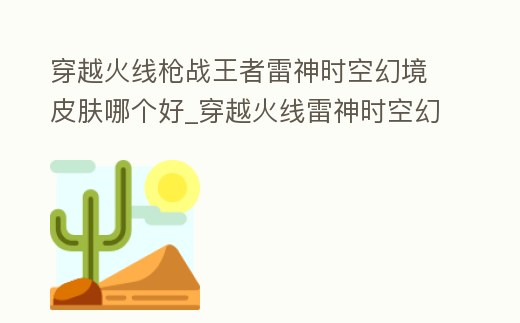 穿越火线枪战王者雷神时空幻境皮肤哪个好_穿越火线雷神时空幻